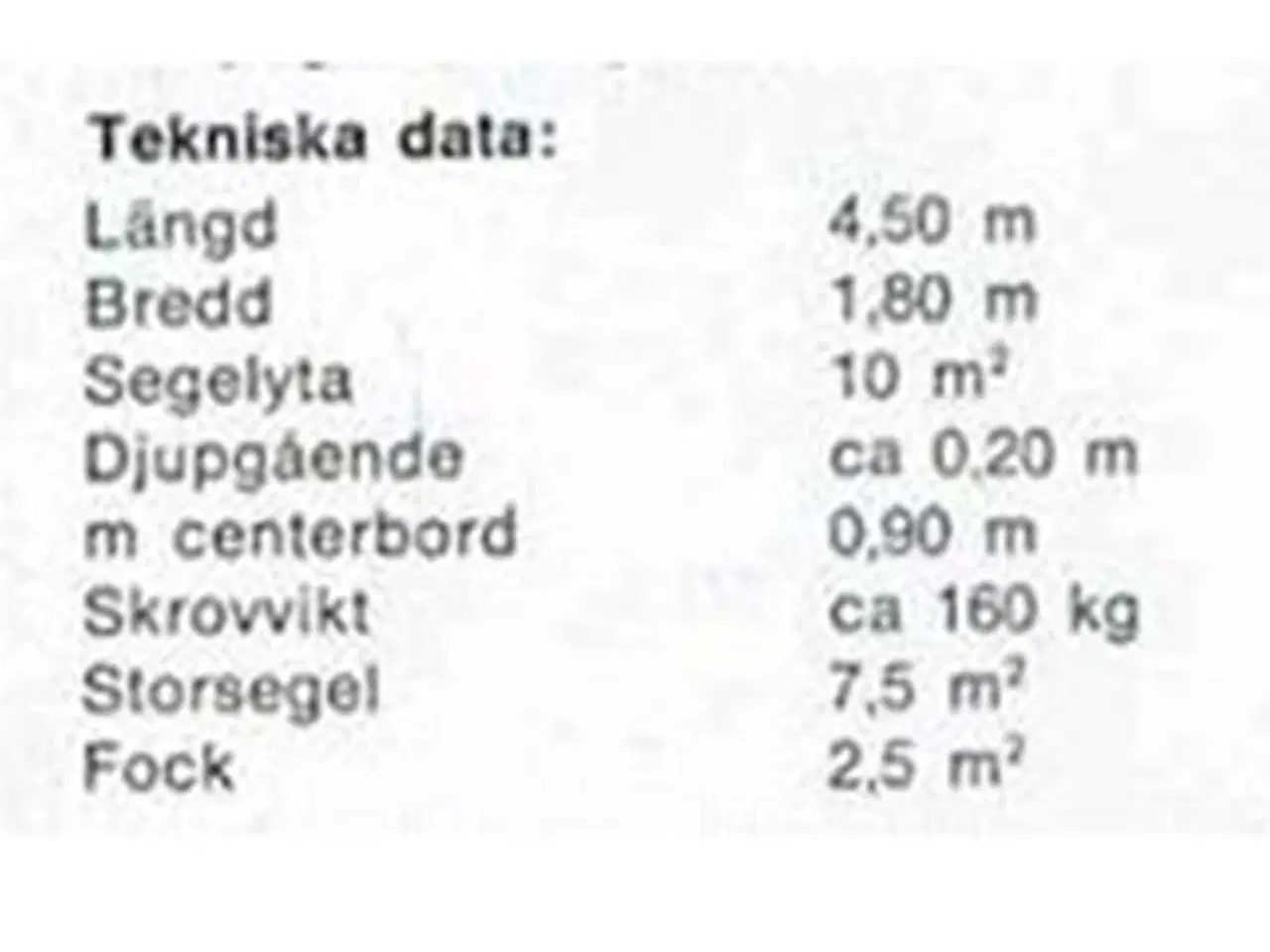 **Tekniska data:**

| | |
|---|---|
| Längd | 4,50 m |
| Bredd | 1,80 m |
| Segelyta | 10 $m^2$ |
| Djupgående | ca 0,20 m |
| m centerbord | 0,90 m |
| Skrovvikt | ca 160 kg |
| Storsegel | 7,5 $m^2$ |
| Fock | 2,5 $m^2$ |